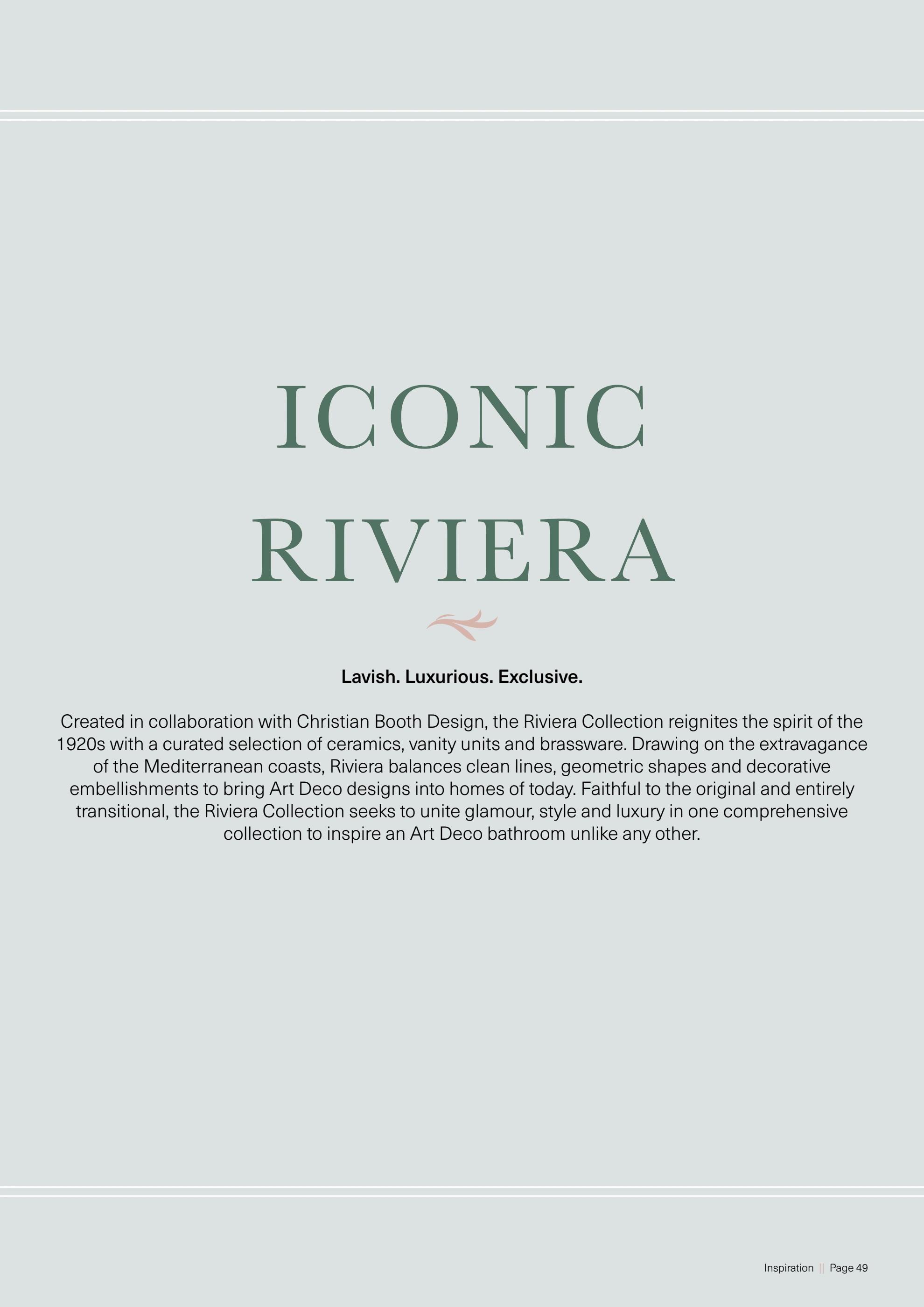 ICONIC

RIVIERA

Lavish. Luxurious. Exclusive.

Created in collaboration with Christian Booth Design, the Riviera Collection reignites the spirit of the 1920s with a curated selection of ceramics, vanity units and brassware. Drawing on the extravagance of the Mediterranean coasts, Riviera balances clean lines, geometric shapes and decorative embellishments to bring Art Deco designs into homes of today. Faithful to the original and entirely transitional, the Riviera Collection seeks to unite glamour, style and luxury in one comprehensive collection to inspire an Art Deco bathroom unlike any other.

Inspiration || Page 49